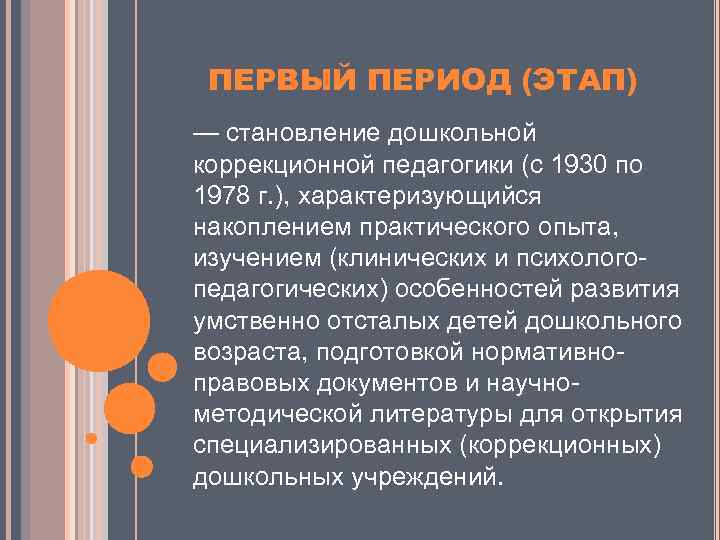 ПЕРВЫЙ ПЕРИОД (ЭТАП)

— становление дошкольной коррекционной педагогики (с 1930 по 1978 г.), характеризующийся накоплением практического опыта, изучением (клинических и психолого-педагогических) особенностей развития умственно отсталых детей дошкольного возраста, подготовкой нормативно-правовых документов и научно-методической литературы для открытия специализированных (коррекционных) дошкольных учреждений.